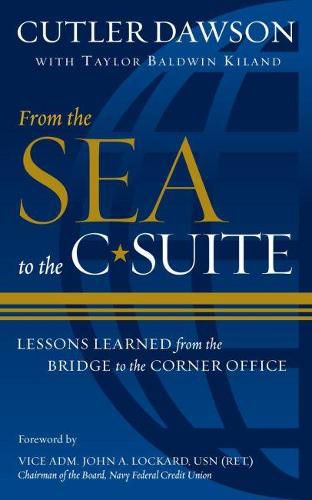 CUTLER DAWSON
WITH TAYLOR BALDWIN KILAND

From the
SEA
to the C★SUITE

LESSONS LEARNED from the BRIDGE to the CORNER OFFICE

Foreword by
VICE ADM. JOHN A. LOCKARD, USN (RET.)
Chairman of the Board, Navy Federal Credit Union